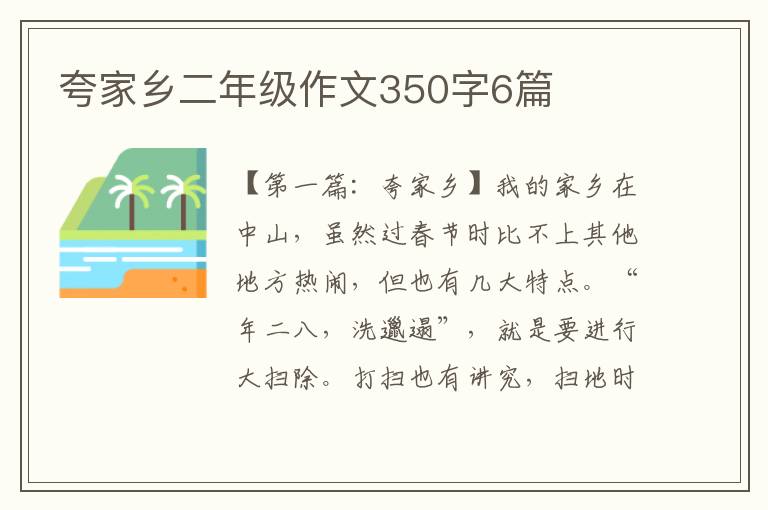 夸家乡二年级作文350字6篇

【第一篇：夸家乡】我的家乡在中山，虽然过春节时比不上其他地方热闹，但也有几大特点。“年二八，洗邋遢”，就是要进行大扫除。打扫也有讲究，扫地时